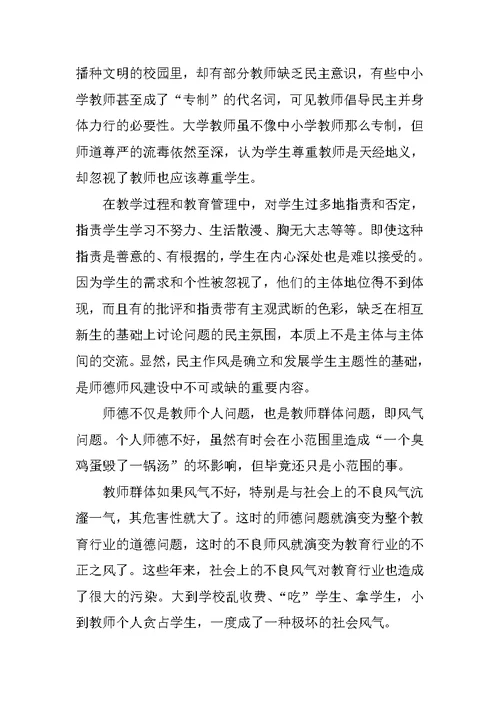 播种文明的校园里，却有部分教师缺乏民主意识，有些中小学教师甚至成了“专制”的代名词，可见教师倡导民主并身体力行的必要性。大学教师虽不像中小学教师那么专制，但师道尊严的流毒依然至深，认为学生尊重教师是天经地义，却忽视了教师也应该尊重学生。

在教学过程和教育管理中，对学生过多地指责和否定，指责学生学习不努力、生活散漫、胸无大志等等。即使这种指责是善意的、有根据的，学生在内心深处也是难以接受的。因为学生的需求和个性被忽视了，他们的主体地位得不到体现，而且有的批评和指责带有主观武断的色彩，缺乏在相互新生的基础上讨论问题的民主氛围，本质上不是主体与主体间的交流。显然，民主作风是确立和发展学生主题性的基础，是师德师风建设中不可或缺的重要内容。

师德不仅是教师个人问题，也是教师群体问题，即风气问题。个人师德不好，虽然有时会在小范围里造成“一个臭鸡蛋毁了一锅汤”的坏影响，但毕竟还只是小范围的事。

教师群体如果风气不好，特别是与社会上的不良风气沆瀣一气，其危害性就大了。这时的师德问题就演变为整个教育行业的道德问题，这时的不良师风就演变为教育行业的不正之风了。这些年来，社会上的不良风气对教育行业也造成了很大的污染。大到学校乱收费、“吃”学生、拿学生，小到教师个人贪占学生，一度成了一种极坏的社会风气。